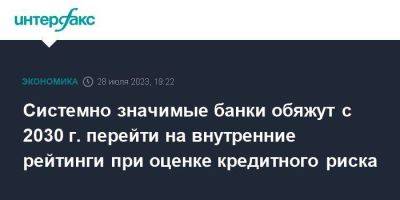 интерфакс

ЭКОНОМИКА 28 июля 2023, 19:22

Системно значимые банки обяжут с 2030 г. перейти на внутренние рейтинги при оценке кредитного риска